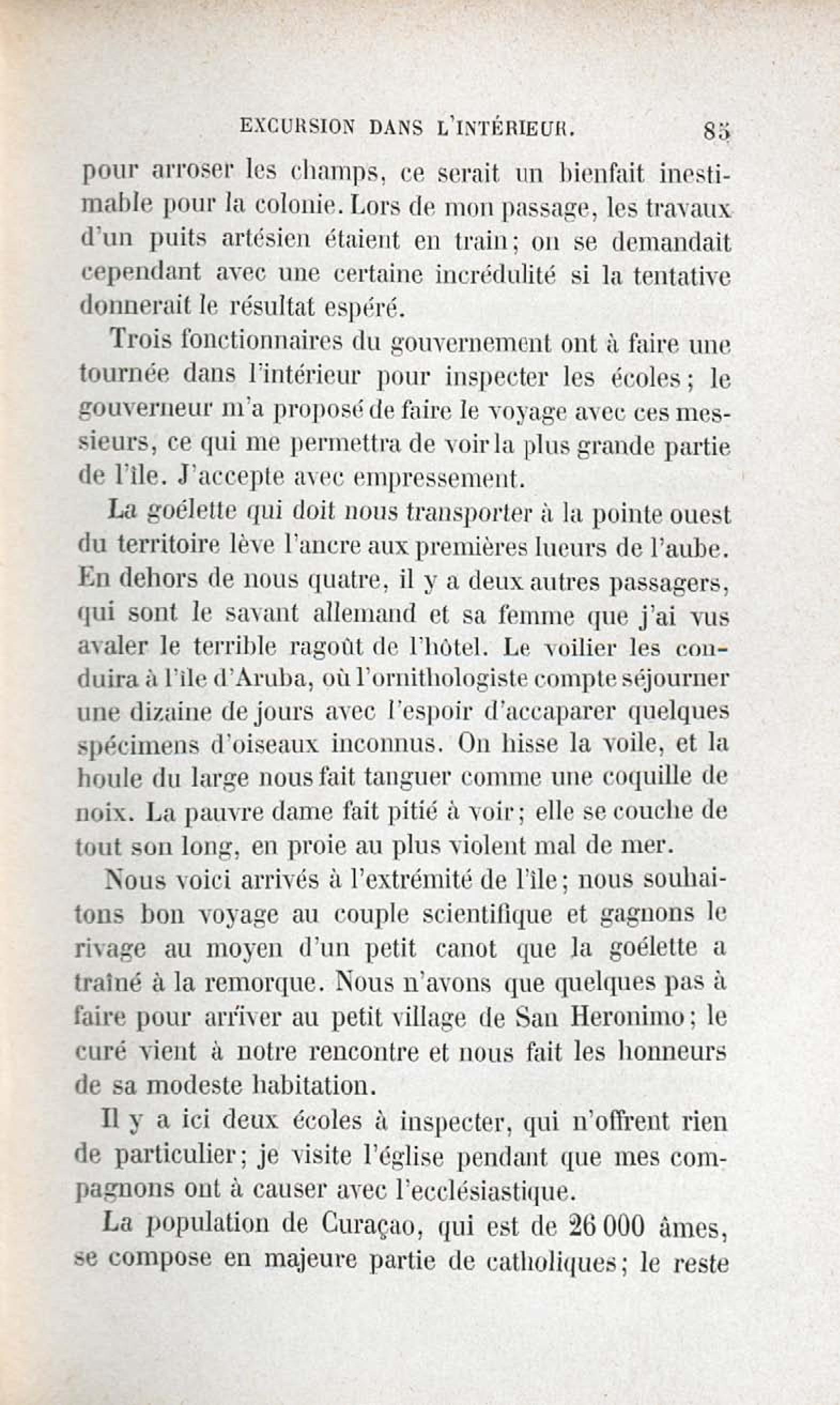 EXCURSION DANS L'INTÉRIEUR. 85

pour arroser les champs, ce serait un bienfait inestimable pour la colonie. Lors de mon passage, les travaux d'un puits artésien étaient en train; on se demandait cependant avec une certaine incrédulité si la tentative donnerait le résultat espéré.

Trois fonctionnaires du gouvernement ont à faire une tournée dans l'intérieur pour inspecter les écoles; le gouverneur m'a proposé de faire le voyage avec ces messieurs, ce qui me permettra de voir la plus grande partie de l'île. J'accepte avec empressement.

La goélette qui doit nous transporter à la pointe ouest du territoire lève l'ancre aux premières lueurs de l'aube. En dehors de nous quatre, il y a deux autres passagers, qui sont le savant allemand et sa femme que j'ai vus avaler le terrible ragoût de l'hôtel. Le voilier les conduira à l'île d'Aruba, où l'ornithologiste compte séjourner une dizaine de jours avec l'espoir d'accaparer quelques spécimens d'oiseaux inconnus. On hisse la voile, et la houle du large nous fait tanguer comme une coquille de noix. La pauvre dame fait pitié à voir; elle se couche de tout son long, en proie au plus violent mal de mer.

Nous voici arrivés à l'extrémité de l'île; nous souhaitons bon voyage au couple scientifique et gagnons le rivage au moyen d'un petit canot que la goélette a traîné à la remorque. Nous n'avons que quelques pas à faire pour arriver au petit village de San Heronimo; le curé vient à notre rencontre et nous fait les honneurs de sa modeste habitation.

Il y a ici deux écoles à inspecter, qui n'offrent rien de particulier; je visite l'église pendant que mes compagnons ont à causer avec l'ecclésiastique.

La population de Curaçao, qui est de 26 000 âmes, se compose en majeure partie de catholiques; le reste